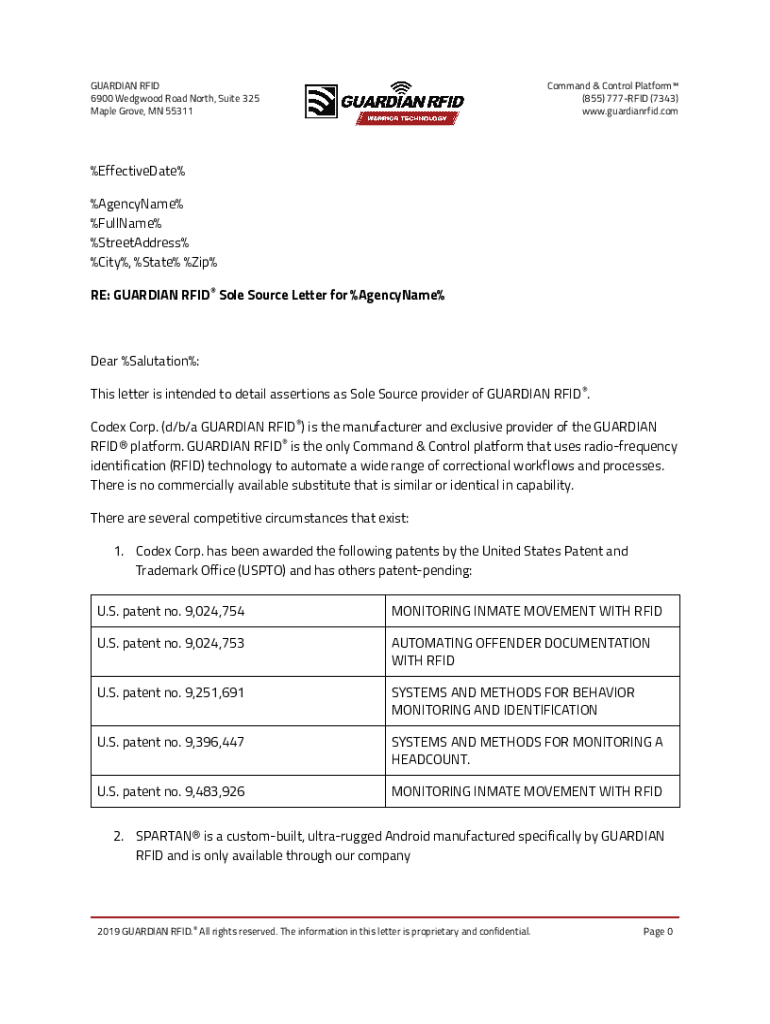 GUARDIAN RFID
6900 Wedgwood Road North, Suite 325
Maple Grove, MN 55311

GUARDIAN RFID
WARRIOR TECHNOLOGY

Command & Control Platform™
(855) 777-RFID (7343)
www.guardianrfid.com

%EffectiveDate%

%AgencyName%
%FullName%
%StreetAddress%
%City%, %State% %Zip%

RE: GUARDIAN RFID® Sole Source Letter for %AgencyName%

Dear %Salutation%:

This letter is intended to detail assertions as Sole Source provider of GUARDIAN RFID®.

Codex Corp. (d/b/a GUARDIAN RFID®) is the manufacturer and exclusive provider of the GUARDIAN RFID® platform. GUARDIAN RFID® is the only Command & Control platform that uses radio-frequency identification (RFID) technology to automate a wide range of correctional workflows and processes. There is no commercially available substitute that is similar or identical in capability.

There are several competitive circumstances that exist:

1. Codex Corp. has been awarded the following patents by the United States Patent and Trademark Office (USPTO) and has others patent-pending:

| U.S. patent no. 9,024,754 | MONITORING INMATE MOVEMENT WITH RFID |
|---|---|
| U.S. patent no. 9,024,753 | AUTOMATING OFFENDER DOCUMENTATION WITH RFID |
| U.S. patent no. 9,251,691 | SYSTEMS AND METHODS FOR BEHAVIOR MONITORING AND IDENTIFICATION |
| U.S. patent no. 9,396,447 | SYSTEMS AND METHODS FOR MONITORING A HEADCOUNT. |
| U.S. patent no. 9,483,926 | MONITORING INMATE MOVEMENT WITH RFID |

2. SPARTAN® is a custom-built, ultra-rugged Android manufactured specifically by GUARDIAN RFID and is only available through our company

2019 GUARDIAN RFID.® All rights reserved. The information in this letter is proprietary and confidential.

Page 0